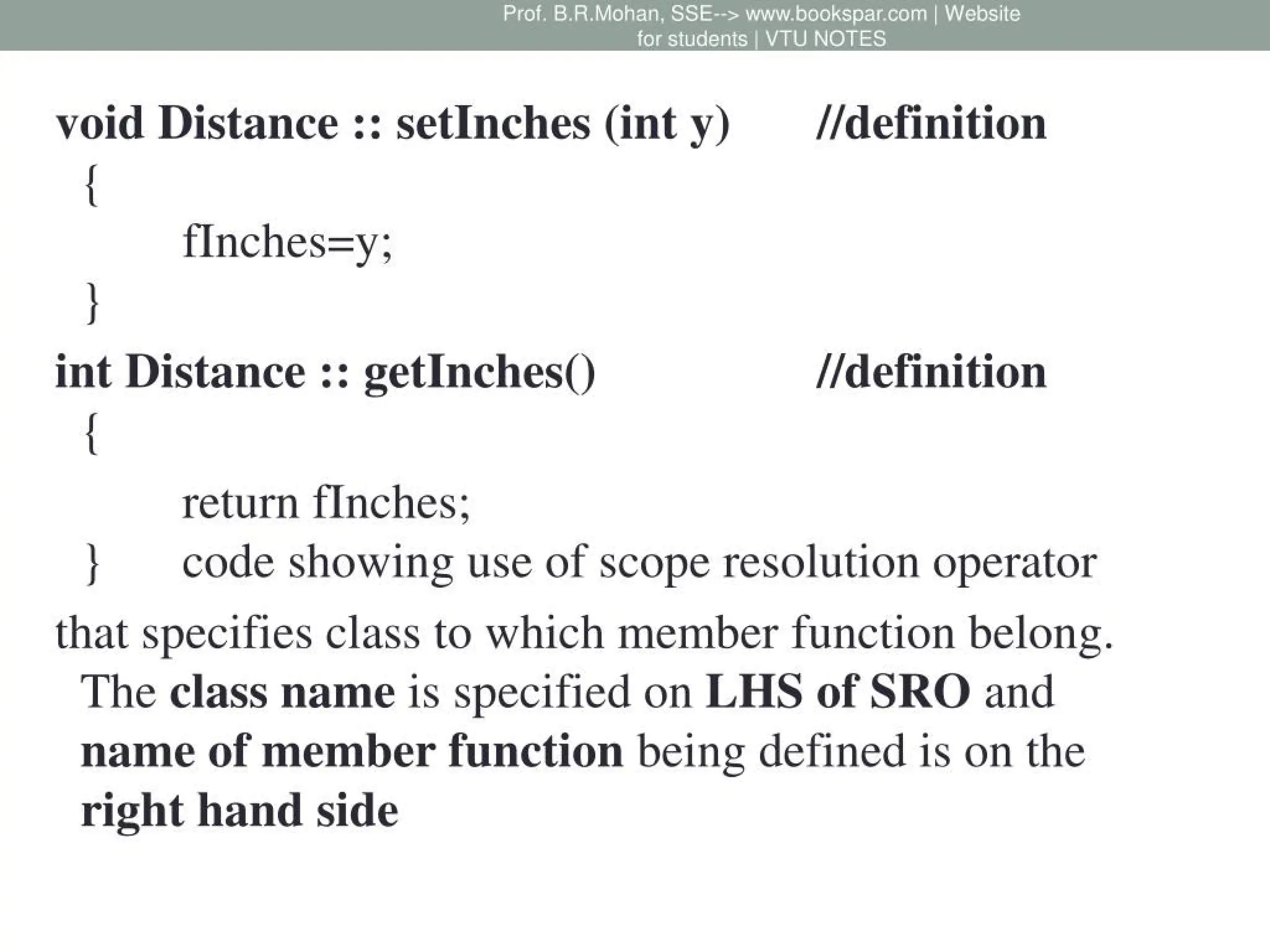 Prof. B.R.Mohan, SSE--> www.bookspar.com | Website for students | VTU NOTES

void Distance :: setInches (int y)      //definition
{
fInches=y;
}
int Distance :: getInches()      //definition
{
return fInches;
}

code showing use of scope resolution operator that specifies class to which member function belong. The class name is specified on LHS of SRO and name of member function being defined is on the right hand side